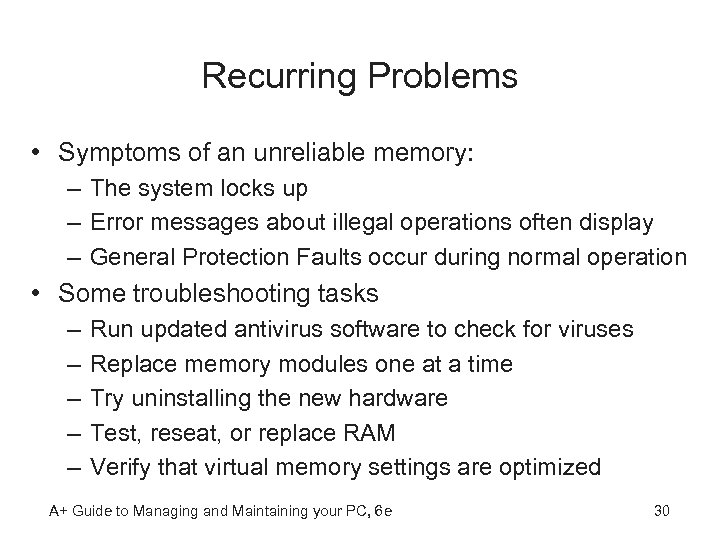 Recurring Problems

• Symptoms of an unreliable memory:
– The system locks up
– Error messages about illegal operations often display
– General Protection Faults occur during normal operation
• Some troubleshooting tasks
– Run updated antivirus software to check for viruses
– Replace memory modules one at a time
– Try uninstalling the new hardware
– Test, reseat, or replace RAM
– Verify that virtual memory settings are optimized

A+ Guide to Managing and Maintaining your PC, 6e
30